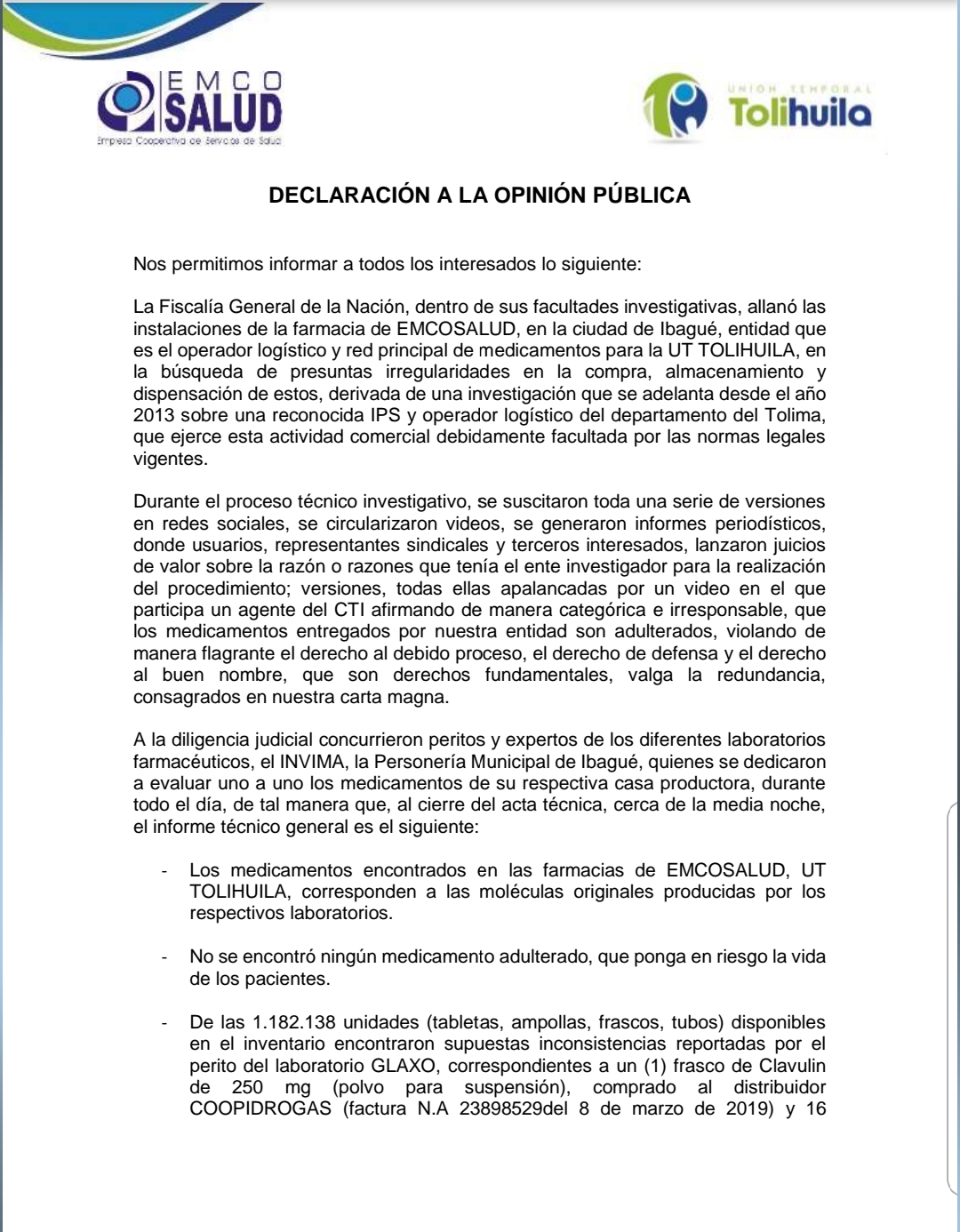 EMCO SALUD
Empresa Cooperativa de Servicios de Salud

UNION TEMPORAL
Tolihuila

DECLARACIÓN A LA OPINIÓN PÚBLICA

Nos permitimos informar a todos los interesados lo siguiente:

La Fiscalía General de la Nación, dentro de sus facultades investigativas, allanó las instalaciones de la farmacia de EMCOSALUD, en la ciudad de Ibagué, entidad que es el operador logístico y red principal de medicamentos para la UT TOLIHUILA, en la búsqueda de presuntas irregularidades en la compra, almacenamiento y dispensación de estos, derivada de una investigación que se adelanta desde el año 2013 sobre una reconocida IPS y operador logístico del departamento del Tolima, que ejerce esta actividad comercial debidamente facultada por las normas legales vigentes.

Durante el proceso técnico investigativo, se suscitaron toda una serie de versiones en redes sociales, se circularizaron videos, se generaron informes periodísticos, donde usuarios, representantes sindicales y terceros interesados, lanzaron juicios de valor sobre la razón o razones que tenía el ente investigador para la realización del procedimiento; versiones, todas ellas apalancadas por un video en el que participa un agente del CTI afirmando de manera categórica e irresponsable, que los medicamentos entregados por nuestra entidad son adulterados, violando de manera flagrante el derecho al debido proceso, el derecho de defensa y el derecho al buen nombre, que son derechos fundamentales, valga la redundancia, consagrados en nuestra carta magna.

A la diligencia judicial concurrieron peritos y expertos de los diferentes laboratorios farmacéuticos, el INVIMA, la Personería Municipal de Ibagué, quienes se dedicaron a evaluar uno a uno los medicamentos de su respectiva casa productora, durante todo el día, de tal manera que, al cierre del acta técnica, cerca de la media noche, el informe técnico general es el siguiente:

- Los medicamentos encontrados en las farmacias de EMCOSALUD, UT TOLIHUILA, corresponden a las moléculas originales producidas por los respectivos laboratorios.

- No se encontró ningún medicamento adulterado, que ponga en riesgo la vida de los pacientes.

- De las 1.182.138 unidades (tabletas, ampollas, frascos, tubos) disponibles en el inventario encontraron supuestas inconsistencias reportadas por el perito del laboratorio GLAXO, correspondientes a un (1) frasco de Clavulin de 250 mg (polvo para suspensión), comprado al distribuidor COOPIDROGAS (factura N.A 23898529del 8 de marzo de 2019) y 16